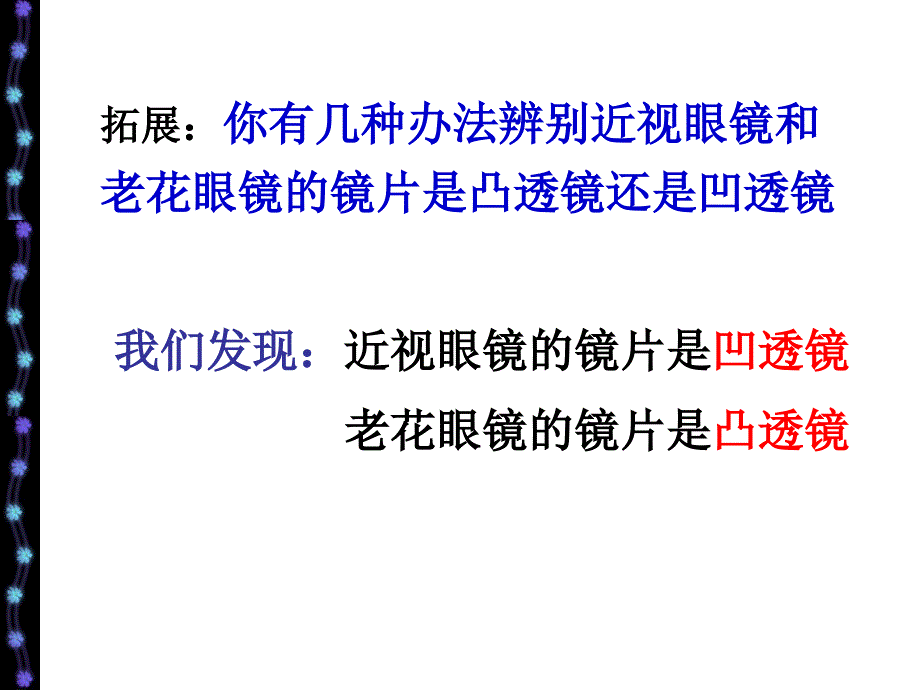 拓展：你有几种办法辨别近视眼镜和老花眼镜的镜片是凸透镜还是凹透镜

我们发现：近视眼镜的镜片是凹透镜
老花眼镜的镜片是凸透镜